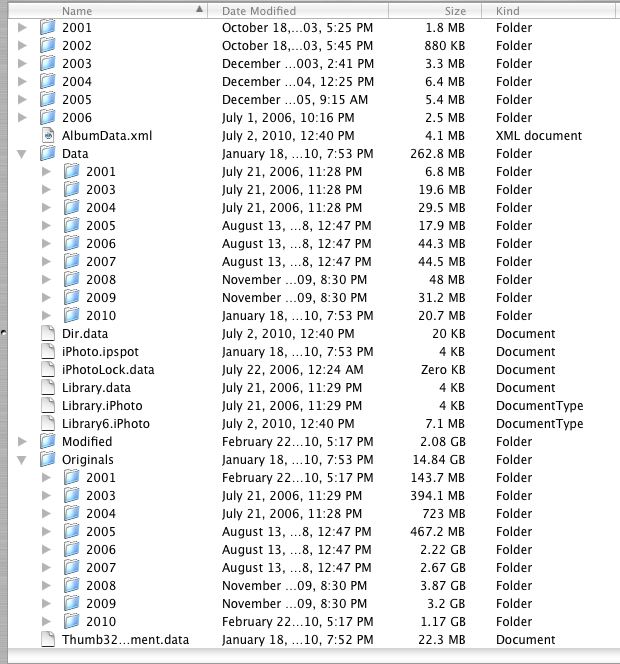 | Name | Date Modified | Size | Kind |
|---|---|---|---|
| 2001 | October 18,...03, 5:25 PM | 1.8 MB | Folder |
| 2002 | October 18,...03, 5:45 PM | 880 KB | Folder |
| 2003 | December ...003, 2:41 PM | 3.3 MB | Folder |
| 2004 | December ...04, 12:25 PM | 6.4 MB | Folder |
| 2005 | December ...05, 9:15 AM | 5.4 MB | Folder |
| 2006 | July 1, 2006, 10:16 PM | 2.5 MB | Folder |
| AlbumData.xml | July 2, 2010, 12:40 PM | 4.1 MB | XML document |
| Data | January 18, ...10, 7:53 PM | 262.8 MB | Folder |
| 2001 | July 21, 2006, 11:28 PM | 6.8 MB | Folder |
| 2003 | July 21, 2006, 11:28 PM | 19.6 MB | Folder |
| 2004 | July 21, 2006, 11:28 PM | 29.5 MB | Folder |
| 2005 | August 13, ...8, 12:47 PM | 17.9 MB | Folder |
| 2006 | August 13, ...8, 12:47 PM | 44.3 MB | Folder |
| 2007 | August 13, ...8, 12:47 PM | 44.5 MB | Folder |
| 2008 | November ...09, 8:30 PM | 48 MB | Folder |
| 2009 | November ...09, 8:30 PM | 31.2 MB | Folder |
| 2010 | January 18, ...10, 7:53 PM | 20.7 MB | Folder |
| Dir.data | July 2, 2010, 12:40 PM | 20 KB | Document |
| iPhoto.ipspot | January 18, ...10, 7:53 PM | 4 KB | Document |
| iPhotoLock.data | July 22, 2006, 12:24 AM | Zero KB | Document |
| Library.data | July 21, 2006, 11:29 PM | 4 KB | Document |
| Library.iPhoto | July 21, 2006, 11:29 PM | 4 KB | DocumentType |
| Library6.iPhoto | July 2, 2010, 12:40 PM | 7.1 MB | DocumentType |
| Modified | February 22...10, 5:17 PM | 2.08 GB | Folder |
| Originals | January 18, ...10, 7:53 PM | 14.84 GB | Folder |
| 2001 | February 22...10, 5:17 PM | 143.7 MB | Folder |
| 2003 | July 21, 2006, 11:29 PM | 394.1 MB | Folder |
| 2004 | July 21, 2006, 11:28 PM | 723 MB | Folder |
| 2005 | August 13, ...8, 12:47 PM | 467.2 MB | Folder |
| 2006 | August 13, ...8, 12:47 PM | 2.22 GB | Folder |
| 2007 | August 13, ...8, 12:47 PM | 2.67 GB | Folder |
| 2008 | November ...09, 8:30 PM | 3.87 GB | Folder |
| 2009 | November ...09, 8:30 PM | 3.2 GB | Folder |
| 2010 | February 22...10, 5:17 PM | 1.17 GB | Folder |
| Thumb32...ment.data | January 18, ...10, 7:52 PM | 22.3 MB | Document |